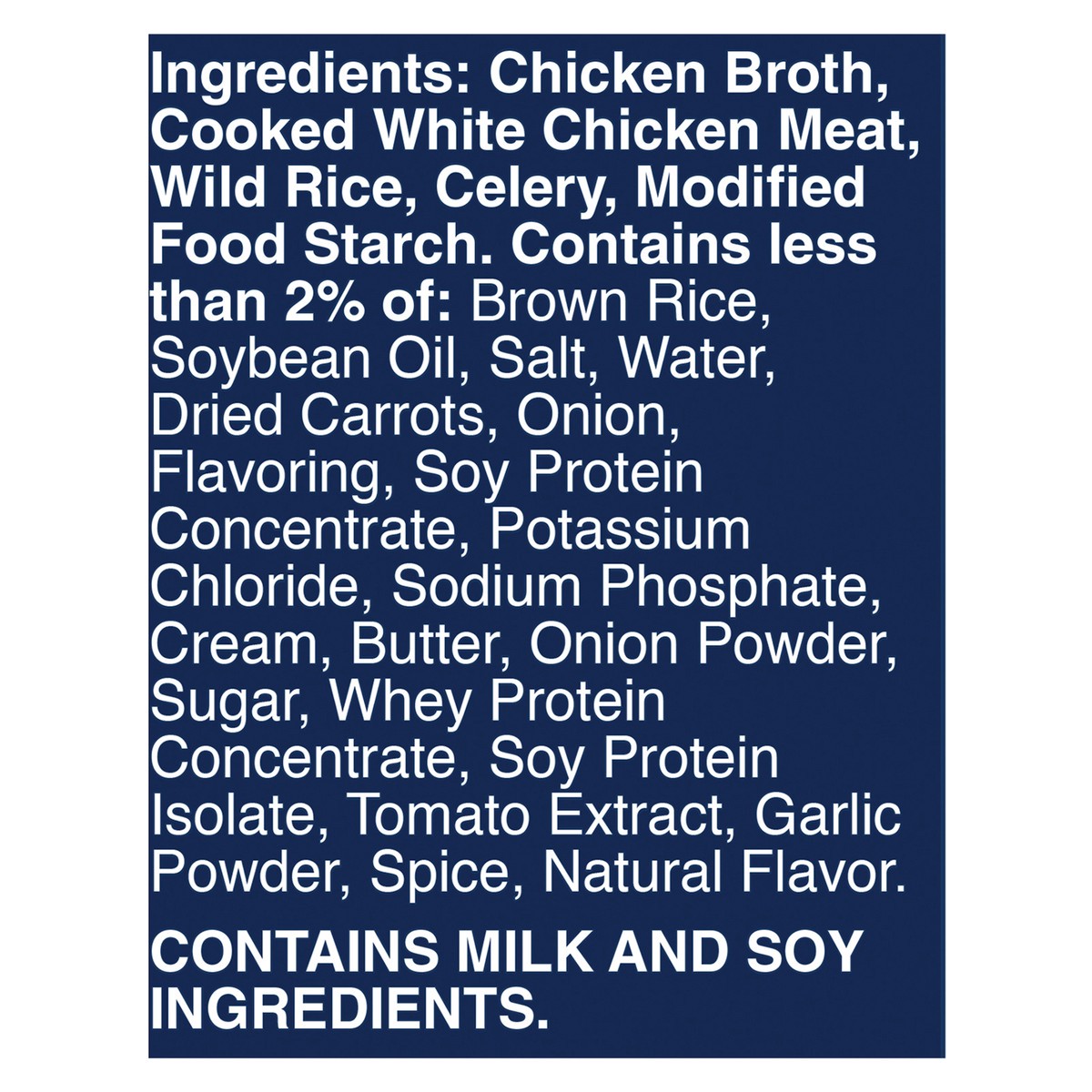 Ingredients: Chicken Broth, Cooked White Chicken Meat, Wild Rice, Celery, Modified Food Starch. Contains less than 2% of: Brown Rice, Soybean Oil, Salt, Water, Dried Carrots, Onion, Flavoring, Soy Protein Concentrate, Potassium Chloride, Sodium Phosphate, Cream, Butter, Onion Powder, Sugar, Whey Protein Concentrate, Soy Protein Isolate, Tomato Extract, Garlic Powder, Spice, Natural Flavor.

CONTAINS MILK AND SOY INGREDIENTS.